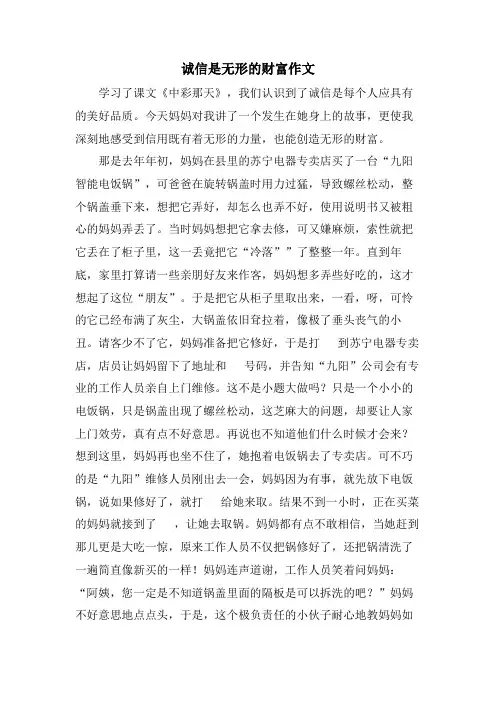 诚信是无形的财富作文

学习了课文《中彩那天》，我们认识到了诚信是每个人应具有的美好品质。今天妈妈对我讲了一个发生在她身上的故事，更使我深刻地感受到信用既有着无形的力量，也能创造无形的财富。

那是去年年初，妈妈在县里的苏宁电器专卖店买了一台“九阳智能电饭锅”，可爸爸在旋转锅盖时用力过猛，导致螺丝松动，整个锅盖垂下来，想把它弄好，却怎么也弄不好，使用说明书又被粗心的妈妈弄丢了。当时妈妈想把它拿去修，可又嫌麻烦，索性就把它丢在了柜子里，这一丢竟把它“冷落””了整整一年。直到年底，家里打算请一些亲朋好友来作客，妈妈想多弄些好吃的，这才想起了这位“朋友”。于是把它从柜子里取出来，一看，呀，可怜的它已经布满了灰尘，大锅盖依旧耷拉着，像极了垂头丧气的小丑。请客少不了它，妈妈准备把它修好，于是打　到苏宁电器专卖店，店员让妈妈留下了地址和　号码，并告知“九阳”公司会有专业的工作人员亲自上门维修。这不是小题大做吗？只是一个小小的电饭锅，只是锅盖出现了螺丝松动，这芝麻大的问题，却要让人家上门效劳，真有点不好意思。再说也不知道他们什么时候才会来？想到这里，妈妈再也坐不住了，她抱着电饭锅去了专卖店。可不巧的是“九阳”维修人员刚出去一会，妈妈因为有事，就先放下电饭锅，说如果修好了，就打　给她来取。结果不到一小时，正在买菜的妈妈就接到了　，让她去取锅。妈妈都有点不敢相信，当她赶到那儿更是大吃一惊，原来工作人员不仅把锅修好了，还把锅清洗了一遍简直像新买的一样！妈妈连声道谢，工作人员笑着问妈妈：“阿姨，您一定是不知道锅盖里面的隔板是可以拆洗的吧？”妈妈不好意思地点点头，于是，这个极负责任的小伙子耐心地教妈妈如